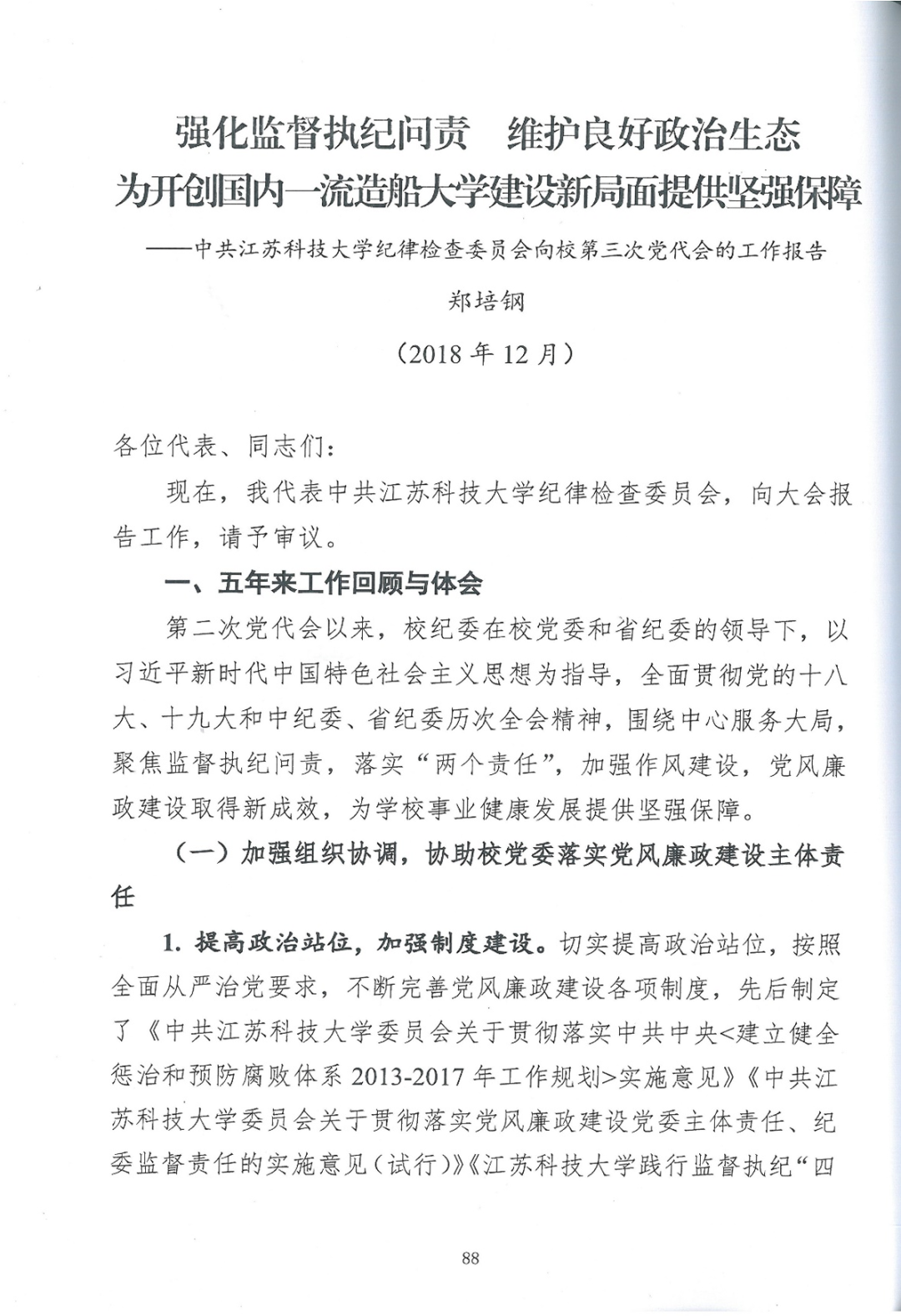 强化监督执纪问责　维护良好政治生态
为开创国内一流造船大学建设新局面提供坚强保障

——中共江苏科技大学纪律检查委员会向校第三次党代会的工作报告

郑培钢

（2018 年 12 月）

各位代表、同志们：

现在，我代表中共江苏科技大学纪律检查委员会，向大会报告工作，请予审议。

一、五年来工作回顾与体会

第二次党代会以来，校纪委在校党委和省纪委的领导下，以习近平新时代中国特色社会主义思想为指导，全面贯彻党的十八大、十九大和中纪委、省纪委历次全会精神，围绕中心服务大局，聚焦监督执纪问责，落实“两个责任”，加强作风建设，党风廉政建设取得新成效，为学校事业健康发展提供坚强保障。

（一）加强组织协调，协助校党委落实党风廉政建设主体责任

1. 提高政治站位，加强制度建设。切实提高政治站位，按照全面从严治党要求，不断完善党风廉政建设各项制度，先后制定了《中共江苏科技大学委员会关于贯彻落实中共中央<建立健全惩治和预防腐败体系 2013-2017 年工作规划>实施意见》《中共江苏科技大学委员会关于贯彻落实党风廉政建设党委主体责任、纪委监督责任的实施意见（试行）》《江苏科技大学践行监督执纪“四

88